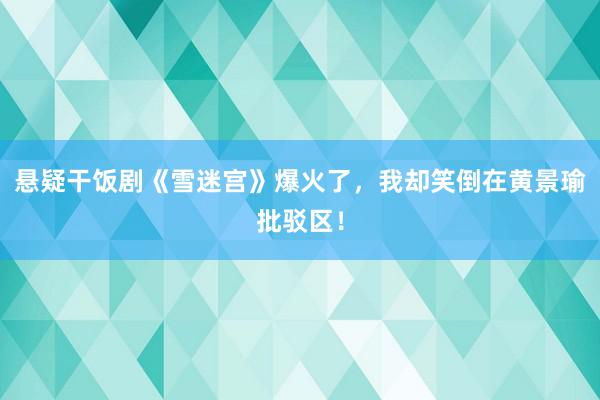 悬疑干饭剧《雪迷宫》爆火了，我却笑倒在黄景瑜批驳区！